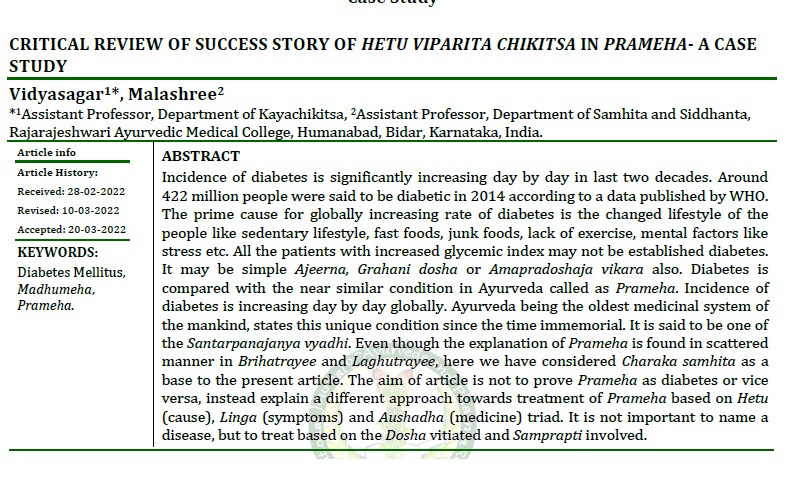 CRITICAL REVIEW OF SUCCESS STORY OF HETU VIPARITA CHIKITSA IN PRAMEHA- A CASE STUDY

Vidyasagar$^{1*}$, Malashree$^{2}$

$^{*1}$Assistant Professor, Department of Kayachikitsa, $^{2}$Assistant Professor, Department of Samhita and Siddhanta, Rajarajeshwari Ayurvedic Medical College, Humanabad, Bidar, Karnataka, India.

Article info

Article History:

Received: 28-02-2022

Revised: 10-03-2022

Accepted: 20-03-2022

KEYWORDS:

Diabetes Mellitus, Madhumeha, Prameha.

ABSTRACT

Incidence of diabetes is significantly increasing day by day in last two decades. Around 422 million people were said to be diabetic in 2014 according to a data published by WHO. The prime cause for globally increasing rate of diabetes is the changed lifestyle of the people like sedentary lifestyle, fast foods, junk foods, lack of exercise, mental factors like stress etc. All the patients with increased glycemic index may not be established diabetes. It may be simple Ajeerna, Grahani dosha or Amapradoshaja vikara also. Diabetes is compared with the near similar condition in Ayurveda called as Prameha. Incidence of diabetes is increasing day by day globally. Ayurveda being the oldest medicinal system of the mankind, states this unique condition since the time immemorial. It is said to be one of the Santarpanajanya vyadhi. Even though the explanation of Prameha is found in scattered manner in Brihatrayee and Laghutrayee, here we have considered Charaka samhita as a base to the present article. The aim of article is not to prove Prameha as diabetes or vice versa, instead explain a different approach towards treatment of Prameha based on Hetu (cause), Linga (symptoms) and Aushadha (medicine) triad. It is not important to name a disease, but to treat based on the Dosha vitiated and Samprapti involved.